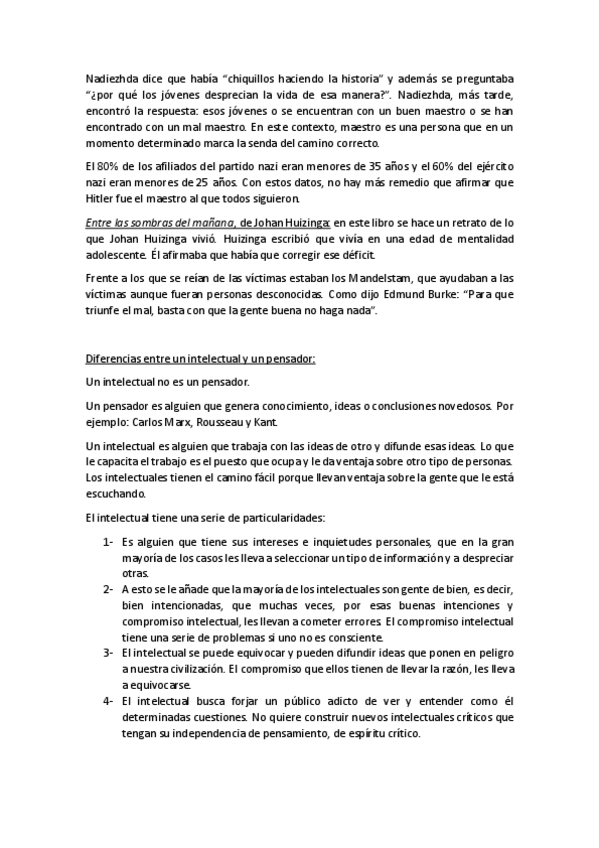 Nadiezhda dice que había "chiquillos haciendo la historia" y además se preguntaba "¿por qué los jóvenes desprecian la vida de esa manera?". Nadiezhda, más tarde, encontró la respuesta: esos jóvenes o se encuentran con un buen maestro o se han encontrado con un mal maestro. En este contexto, maestro es una persona que en un momento determinado marca la senda del camino correcto.

El 80% de los afiliados del partido nazi eran menores de 35 años y el 60% del ejército nazi eran menores de 25 años. Con estos datos, no hay más remedio que afirmar que Hitler fue el maestro al que todos siguieron.

Entre las sombras del mañana, de Johan Huizinga: en este libro se hace un retrato de lo que Johan Huizinga vivió. Huizinga escribió que vivía en una edad de mentalidad adolescente. Él afirmaba que había que corregir ese déficit.

Frente a los que se reían de las víctimas estaban los Mandelstam, que ayudaban a las víctimas aunque fueran personas desconocidas. Como dijo Edmund Burke: "Para que triunfe el mal, basta con que la gente buena no haga nada".

Diferencias entre un intelectual y un pensador:

Un intelectual no es un pensador.

Un pensador es alguien que genera conocimiento, ideas o conclusiones novedosos. Por ejemplo: Carlos Marx, Rousseau y Kant.

Un intelectual es alguien que trabaja con las ideas de otro y difunde esas ideas. Lo que le capacita el trabajo es el puesto que ocupa y le da ventaja sobre otro tipo de personas. Los intelectuales tienen el camino fácil porque llevan ventaja sobre la gente que le está escuchando.

El intelectual tiene una serie de particularidades:

1- Es alguien que tiene sus intereses e inquietudes personales, que en la gran mayoría de los casos les lleva a seleccionar un tipo de información y a despreciar otras.
2- A esto se le añade que la mayoría de los intelectuales son gente de bien, es decir, bien intencionadas, que muchas veces, por esas buenas intenciones y compromiso intelectual, les llevan a cometer errores. El compromiso intelectual tiene una serie de problemas si uno no es consciente.
3- El intelectual se puede equivocar y pueden difundir ideas que ponen en peligro a nuestra civilización. El compromiso que ellos tienen de llevar la razón, les lleva a equivocarse.
4- El intelectual busca forjar un público adicto de ver y entender como él determinadas cuestiones. No quiere construir nuevos intelectuales críticos que tengan su independencia de pensamiento, de espíritu crítico.